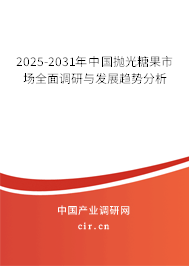 2025-2031年中国抛光糖果市场全面调研与发展趋势分析

中国产业调研网

cir.cn